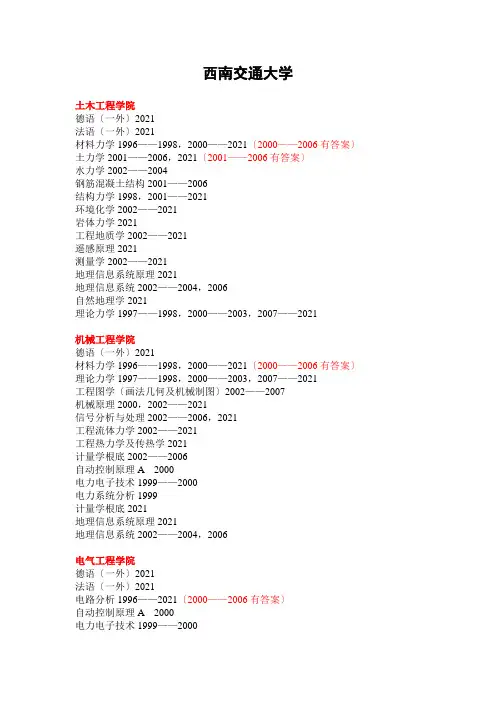 西南交通大学

土木工程学院
德语（一外）2021
法语（一外）2021
材料力学 1996——1998，2000——2021（2000——2006 有答案）
土力学 2001——2006，2021（2001——2006 有答案）
水力学 2002——2004
钢筋混凝土结构 2001——2006
结构力学 1998，2001——2021
环境化学 2002——2021
岩体力学 2021
工程地质学 2002——2021
遥感原理 2021
测量学 2002——2021
地理信息系统原理 2021
地理信息系统 2002——2004，2006
自然地理学 2021
理论力学 1997——1998，2000——2003，2007——2021

机械工程学院
德语（一外）2021
材料力学 1996——1998，2000——2021（2000——2006 有答案）
理论力学 1997——1998，2000——2003，2007——2021
工程图学（画法几何及机械制图）2002——2007
机械原理 2000，2002——2021
信号分析与处理 2002——2006，2021
工程流体力学 2002——2021
工程热力学及传热学 2021
计量学根底 2002——2006
自动控制原理 A　2000
电力电子技术 1999——2000
电力系统分析 1999
计量学根底 2021
地理信息系统原理 2021
地理信息系统 2002——2004，2006

电气工程学院
德语（一外）2021
法语（一外）2021
电路分析 1996——2021（2000——2006 有答案）
自动控制原理 A　2000
电力电子技术 1999——2000